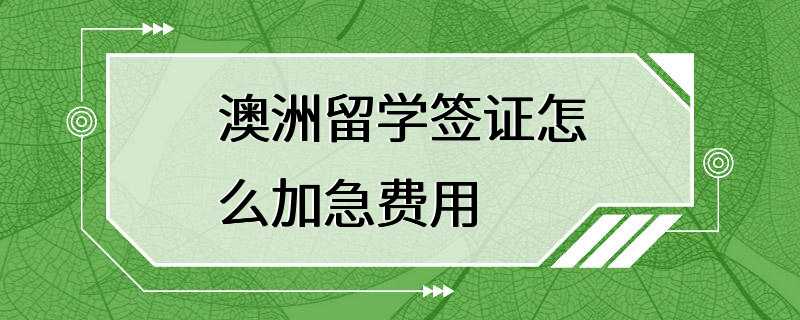 澳洲留学签证怎么加急费用